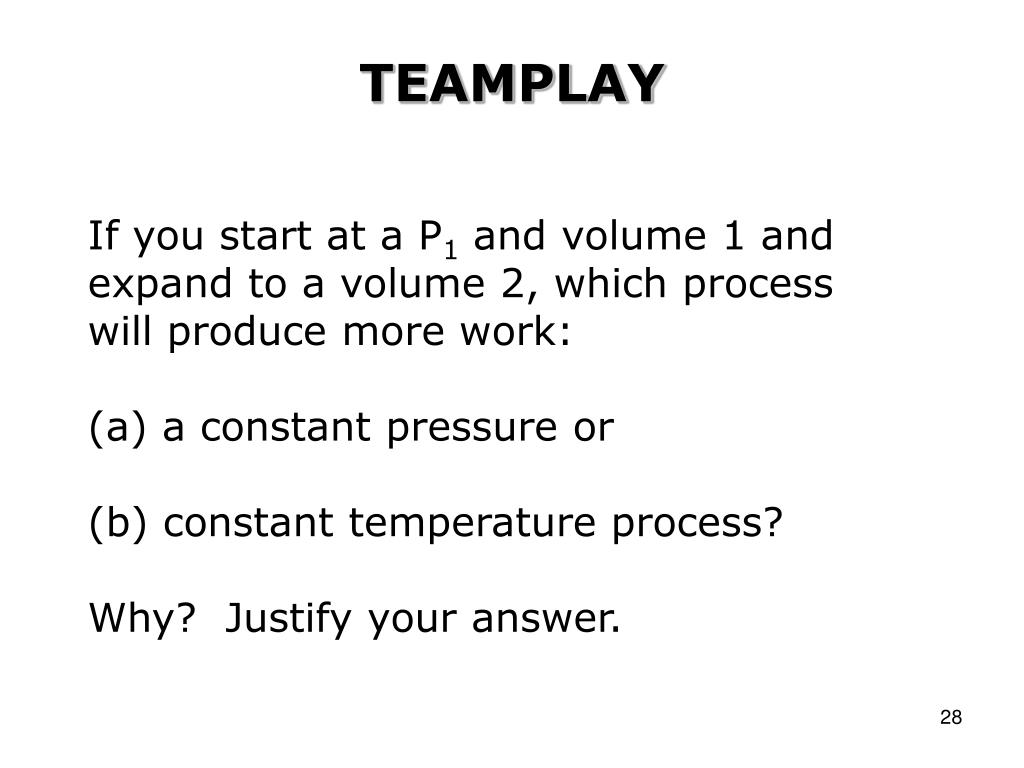 TEAMPLAY

If you start at a $P_1$ and volume 1 and expand to a volume 2, which process will produce more work:

(a) a constant pressure or

(b) constant temperature process?

Why?  Justify your answer.

28